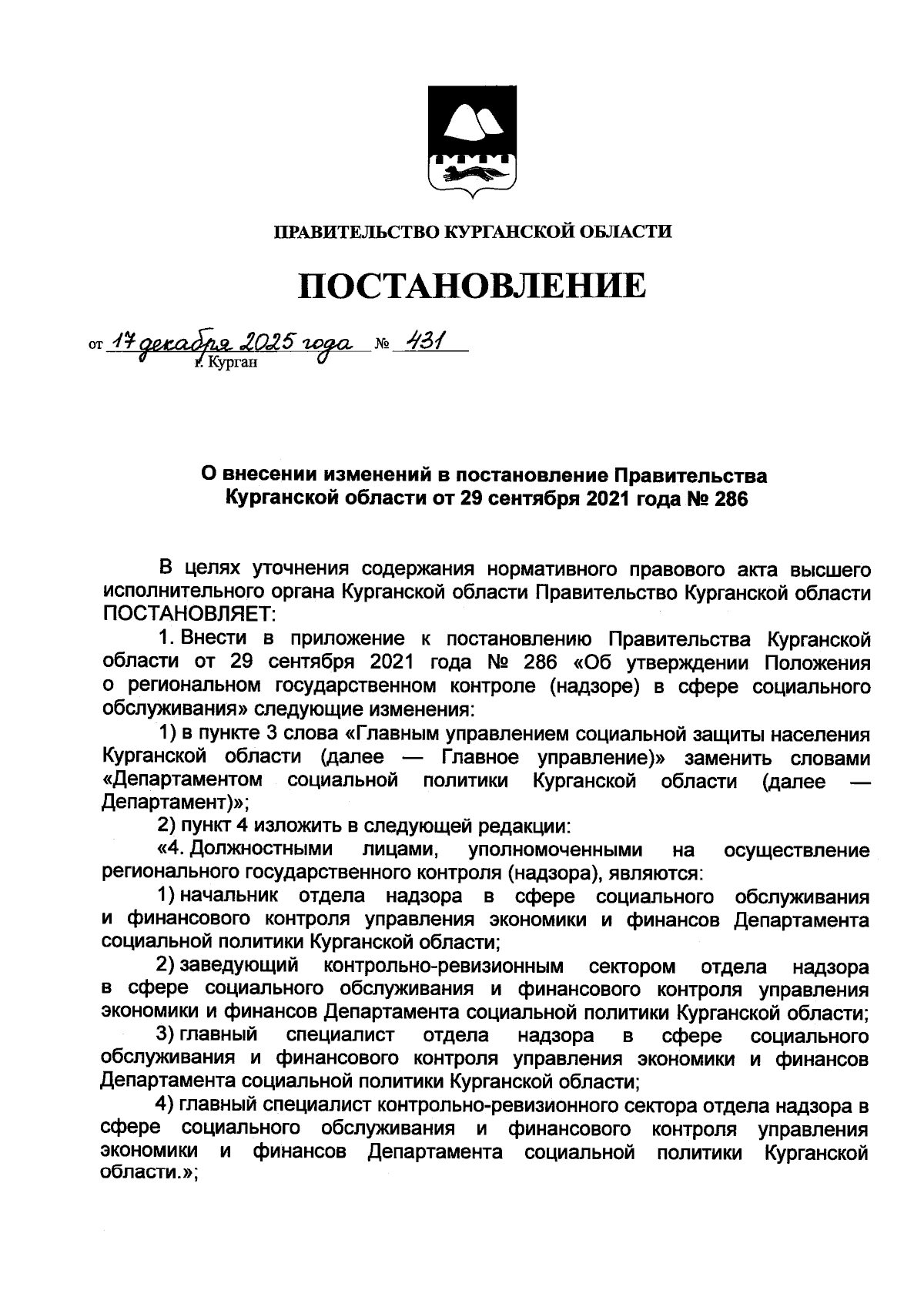 ПРАВИТЕЛЬСТВО КУРГАНСКОЙ ОБЛАСТИ

ПОСТАНОВЛЕНИЕ

от 17 декабря 2025 года № 431
г. Курган

О внесении изменений в постановление Правительства Курганской области от 29 сентября 2021 года № 286

В целях уточнения содержания нормативного правового акта высшего исполнительного органа Курганской области Правительство Курганской области ПОСТАНОВЛЯЕТ:

1. Внести в приложение к постановлению Правительства Курганской области от 29 сентября 2021 года № 286 «Об утверждении Положения о региональном государственном контроле (надзоре) в сфере социального обслуживания» следующие изменения:

1) в пункте 3 слова «Главным управлением социальной защиты населения Курганской области (далее — Главное управление)» заменить словами «Департаментом социальной политики Курганской области (далее — Департамент)»;

2) пункт 4 изложить в следующей редакции:

«4. Должностными лицами, уполномоченными на осуществление регионального государственного контроля (надзора), являются:

1) начальник отдела надзора в сфере социального обслуживания и финансового контроля управления экономики и финансов Департамента социальной политики Курганской области;

2) заведующий контрольно-ревизионным сектором отдела надзора в сфере социального обслуживания и финансового контроля управления экономики и финансов Департамента социальной политики Курганской области;

3) главный специалист отдела надзора в сфере социального обслуживания и финансового контроля управления экономики и финансов Департамента социальной политики Курганской области;

4) главный специалист контрольно-ревизионного сектора отдела надзора в сфере социального обслуживания и финансового контроля управления экономики и финансов Департамента социальной политики Курганской области.»;